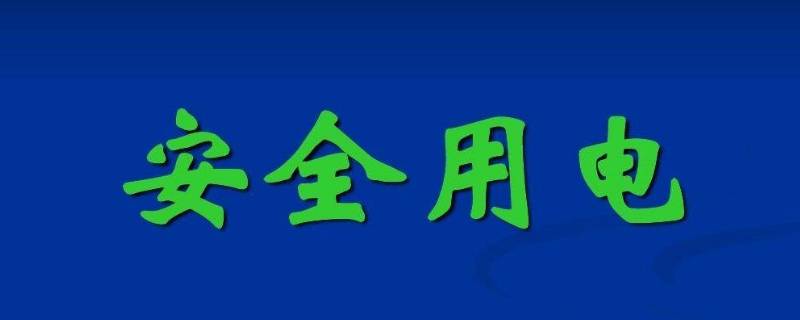 安全用电